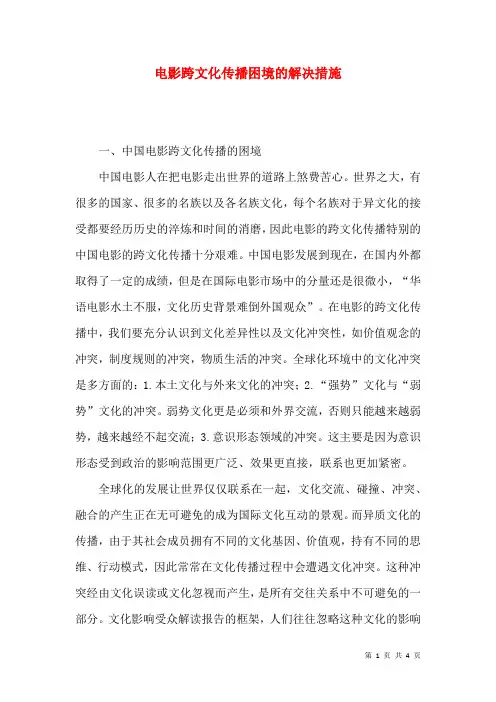 电影跨文化传播困境的解决措施

一、中国电影跨文化传播的困境

中国电影人在把电影走出世界的道路上煞费苦心。世界之大，有很多的国家、很多的名族以及各名族文化，每个名族对于异文化的接受都要经历历史的淬炼和时间的消磨，因此电影的跨文化传播特别的中国电影的跨文化传播十分艰难。中国电影发展到现在，在国内外都取得了一定的成绩，但是在国际电影市场中的分量还是很微小，“华语电影水土不服，文化历史背景难倒外国观众”。在电影的跨文化传播中，我们要充分认识到文化差异性以及文化冲突性，如价值观念的冲突，制度规则的冲突，物质生活的冲突。全球化环境中的文化冲突是多方面的：1.本土文化与外来文化的冲突；2.“强势”文化与“弱势”文化的冲突。弱势文化更是必须和外界交流，否则只能越来越弱势，越来越经不起交流；3.意识形态领域的冲突。这主要是因为意识形态受到政治的影响范围更广泛、效果更直接，联系也更加紧密。

全球化的发展让世界仅仅联系在一起，文化交流、碰撞、冲突、融合的产生正在无可避免的成为国际文化互动的景观。而异质文化的传播，由于其社会成员拥有不同的文化基因、价值观，持有不同的思维、行动模式，因此常常在文化传播过程中会遭遇文化冲突。这种冲突经由文化误读或文化忽视而产生，是所有交往关系中不可避免的一部分。文化影响受众解读报告的框架，人们往往忽略这种文化的影响

第 1 页 共 4 页